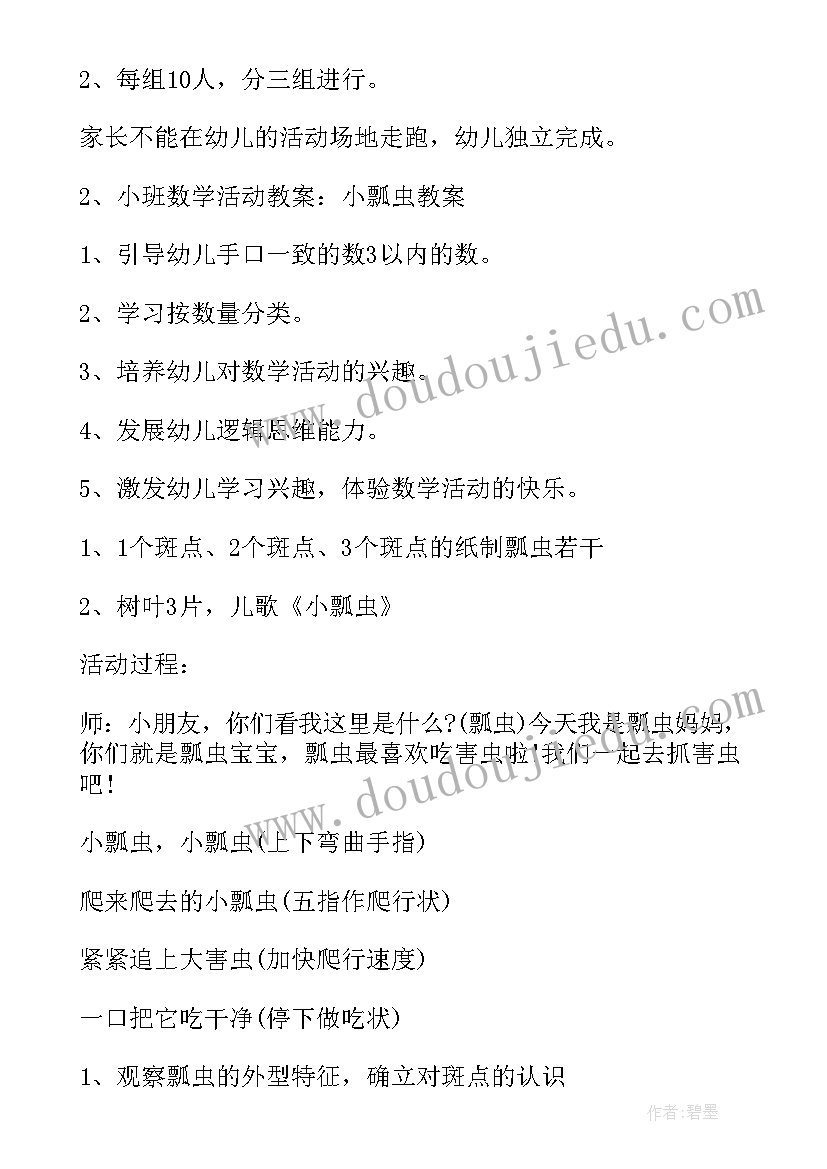 2、每组10人，分三组进行。

家长不能在幼儿的活动场地走跑，幼儿独立完成。

2、小班数学活动教案：小瓢虫教案

1、引导幼儿手口一致的数3以内的数。

2、学习按数量分类。

3、培养幼儿对数学活动的兴趣。

4、发展幼儿逻辑思维能力。

5、激发幼儿学习兴趣，体验数学活动的快乐。

1、1个斑点、2个斑点、3个斑点的纸制瓢虫若干

2、树叶3片，儿歌《小瓢虫》

活动过程：

师：小朋友，你们看我这里是什么?(瓢虫)今天我是瓢虫妈妈，你们就是瓢虫宝宝，瓢虫最喜欢吃害虫啦!我们一起去抓害虫吧!

小瓢虫，小瓢虫(上下弯曲手指)

爬来爬去的小瓢虫(五指作爬行状)

紧紧追上大害虫(加快爬行速度)

一口把它吃干净(停下做吃状)

1、观察瓢虫的外型特征，确立对斑点的认识

www.doudoujiedu.com

www.doudoujiedu.com

作者:碧墨